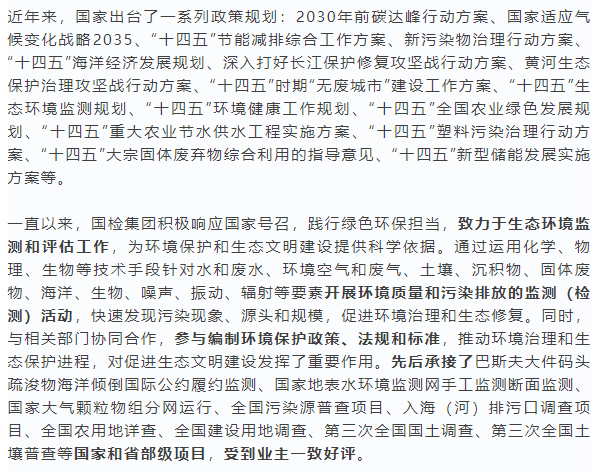 近年来，国家出台了一系列政策规划：2030年前碳达峰行动方案、国家适应气候变化战略2035、“十四五”节能减排综合工作方案、新污染物治理行动方案、“十四五”海洋经济发展规划、深入打好长江保护修复攻坚战行动方案、黄河生态保护治理攻坚战行动方案、“十四五”时期“无废城市”建设工作方案、“十四五”生态环境监测规划、“十四五”环境健康工作规划、“十四五”全国农业绿色发展规划、“十四五”重大农业节水供水工程实施方案、“十四五”塑料污染治理行动方案、“十四五”大宗固体废弃物综合利用的指导意见、“十四五”新型储能发展实施方案等。

一直以来，国检集团积极响应国家号召，践行绿色环保担当，致力于生态环境监测和评估工作，为环境保护和生态文明建设提供科学依据。通过运用化学、物理、生物等技术手段针对水和废水、环境空气和废气、土壤、沉积物、固体废物、海洋、生物、噪声、振动、辐射等要素开展环境质量和污染排放的监测（检测）活动，快速发现污染现象、源头和规模，促进环境治理和生态修复。同时，与相关部门协同合作，参与编制环境保护政策、法规和标准，推动环境治理和生态保护进程，对促进生态文明建设发挥了重要作用。先后承接了巴斯夫大件码头疏浚物海洋倾倒国际公约履约监测、国家地表水环境监测网手工监测断面监测、国家大气颗粒物组分网运行、全国污染源普查项目、入海（河）排污口调查项目、全国农用地详查、全国建设用地调查、第三次全国国土调查、第三次全国土壤普查等国家和省部级项目，受到业主一致好评。